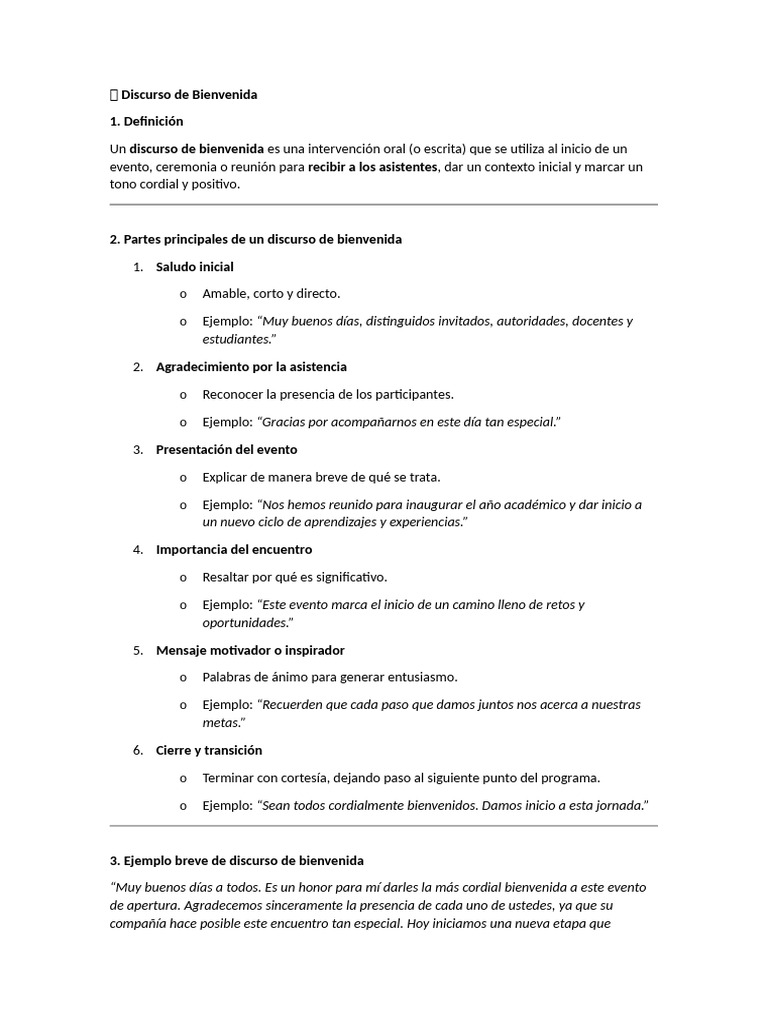 Discurso de Bienvenida

1. Definición

Un discurso de bienvenida es una intervención oral (o escrita) que se utiliza al inicio de un evento, ceremonia o reunión para recibir a los asistentes, dar un contexto inicial y marcar un tono cordial y positivo.

2. Partes principales de un discurso de bienvenida

1. Saludo inicial
 o Amable, corto y directo.
 o Ejemplo: "Muy buenos días, distinguidos invitados, autoridades, docentes y estudiantes."
2. Agradecimiento por la asistencia
 o Reconocer la presencia de los participantes.
 o Ejemplo: "Gracias por acompañarnos en este día tan especial."
3. Presentación del evento
 o Explicar de manera breve de qué se trata.
 o Ejemplo: "Nos hemos reunido para inaugurar el año académico y dar inicio a un nuevo ciclo de aprendizajes y experiencias."
4. Importancia del encuentro
 o Resaltar por qué es significativo.
 o Ejemplo: "Este evento marca el inicio de un camino lleno de retos y oportunidades."
5. Mensaje motivador o inspirador
 o Palabras de ánimo para generar entusiasmo.
 o Ejemplo: "Recuerden que cada paso que damos juntos nos acerca a nuestras metas."
6. Cierre y transición
 o Terminar con cortesía, dejando paso al siguiente punto del programa.
 o Ejemplo: "Sean todos cordialmente bienvenidos. Damos inicio a esta jornada."

3. Ejemplo breve de discurso de bienvenida

"Muy buenos días a todos. Es un honor para mí darles la más cordial bienvenida a este evento de apertura. Agradecemos sinceramente la presencia de cada uno de ustedes, ya que su compañía hace posible este encuentro tan especial. Hoy iniciamos una nueva etapa que